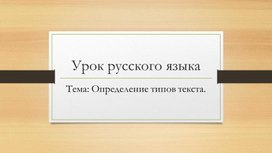 Урок русского языка

Тема: Определение типов текста.